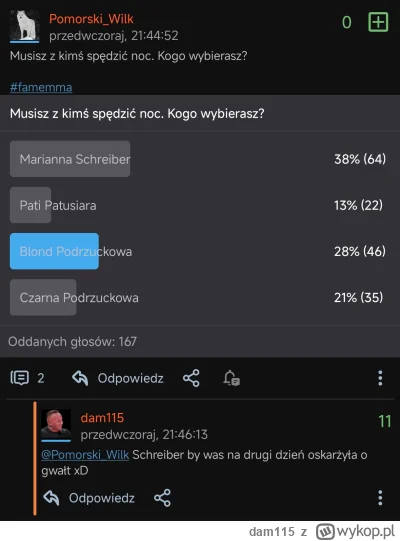 Pomorski_Wilk
przedwczoraj, 21:44:52
0

Musisz z kimś spędzić noc. Kogo wybierasz?

#famemma

Musisz z kimś spędzić noc. Kogo wybierasz?

Marianna Schreiber 38% (64)

Pati Patusiara 13% (22)

Blond Podrzuckowa 28% (46)

Czarna Podrzuckowa 21% (35)

Oddanych głosów: 167

2 Odpowiedz

dam115
przedwczoraj, 21:46:13
11

@Pomorski_Wilk Schreiber by was na drugi dzień oskarżyła o gwałt xD

Odpowiedz

dam115 z wykop.pl